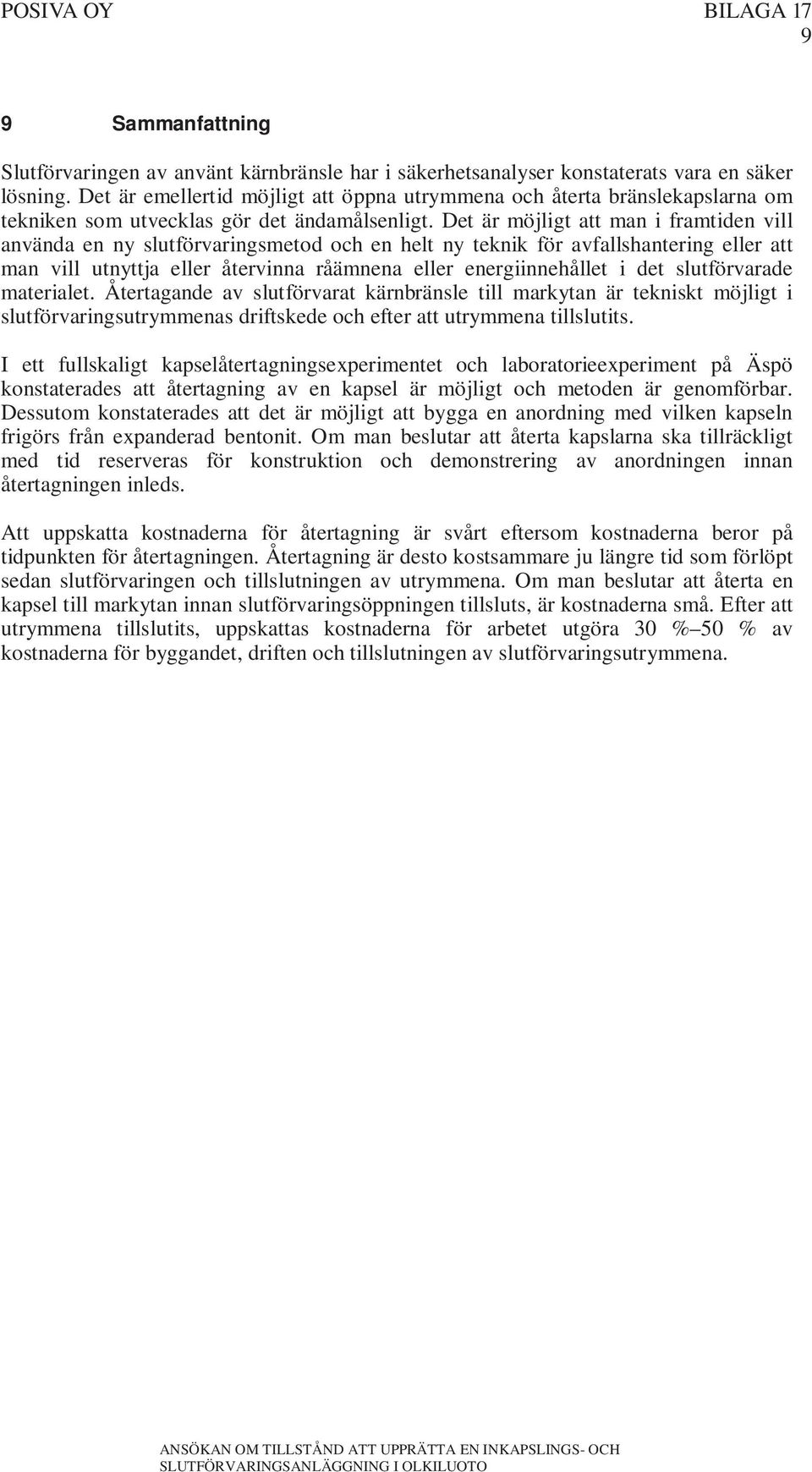 POSIVA OY

BILAGA 17
9

9 Sammanfattning

Slutförvaringen av använt kärnbränsle har i säkerhetsanalyser konstaterats vara en säker lösning. Det är emellertid möjligt att öppna utrymmena och återta bränslekapslarna om tekniken som utvecklas gör det ändamålsenligt. Det är möjligt att man i framtiden vill använda en ny slutförvaringsmetod och en helt ny teknik för avfallshantering eller att man vill utnyttja eller återvinna råämnena eller energiinnehållet i det slutförvarade materialet. Återtagande av slutförvarat kärnbränsle till markytan är tekniskt möjligt i slutförvaringsutrymmenas driftskede och efter att utrymmena tillslutits.

I ett fullskaligt kapselåtertagningsexperimentet och laboratorieexperiment på Äspö konstaterades att återtagning av en kapsel är möjligt och metoden är genomförbar. Dessutom konstaterades att det är möjligt att bygga en anordning med vilken kapseln frigörs från expanderad bentonit. Om man beslutar att återta kapslarna ska tillräckligt med tid reserveras för konstruktion och demonstrering av anordningen innan återtagningen inleds.

Att uppskatta kostnaderna för återtagning är svårt eftersom kostnaderna beror på tidpunkten för återtagningen. Återtagning är desto kostsammare ju längre tid som förlöpt sedan slutförvaringen och tillslutningen av utrymmena. Om man beslutar att återta en kapsel till markytan innan slutförvaringsöppningen tillsluts, är kostnaderna små. Efter att utrymmena tillslutits, uppskattas kostnaderna för arbetet utgöra 30 %–50 % av kostnaderna för byggandet, driften och tillslutningen av slutförvaringsutrymmena.

ANSÖKAN OM TILLSTÅND ATT UPPRÄTTA EN INKAPSLINGS- OCH SLUTFÖRVARINGSANLÄGGNING I OLKILUOTO